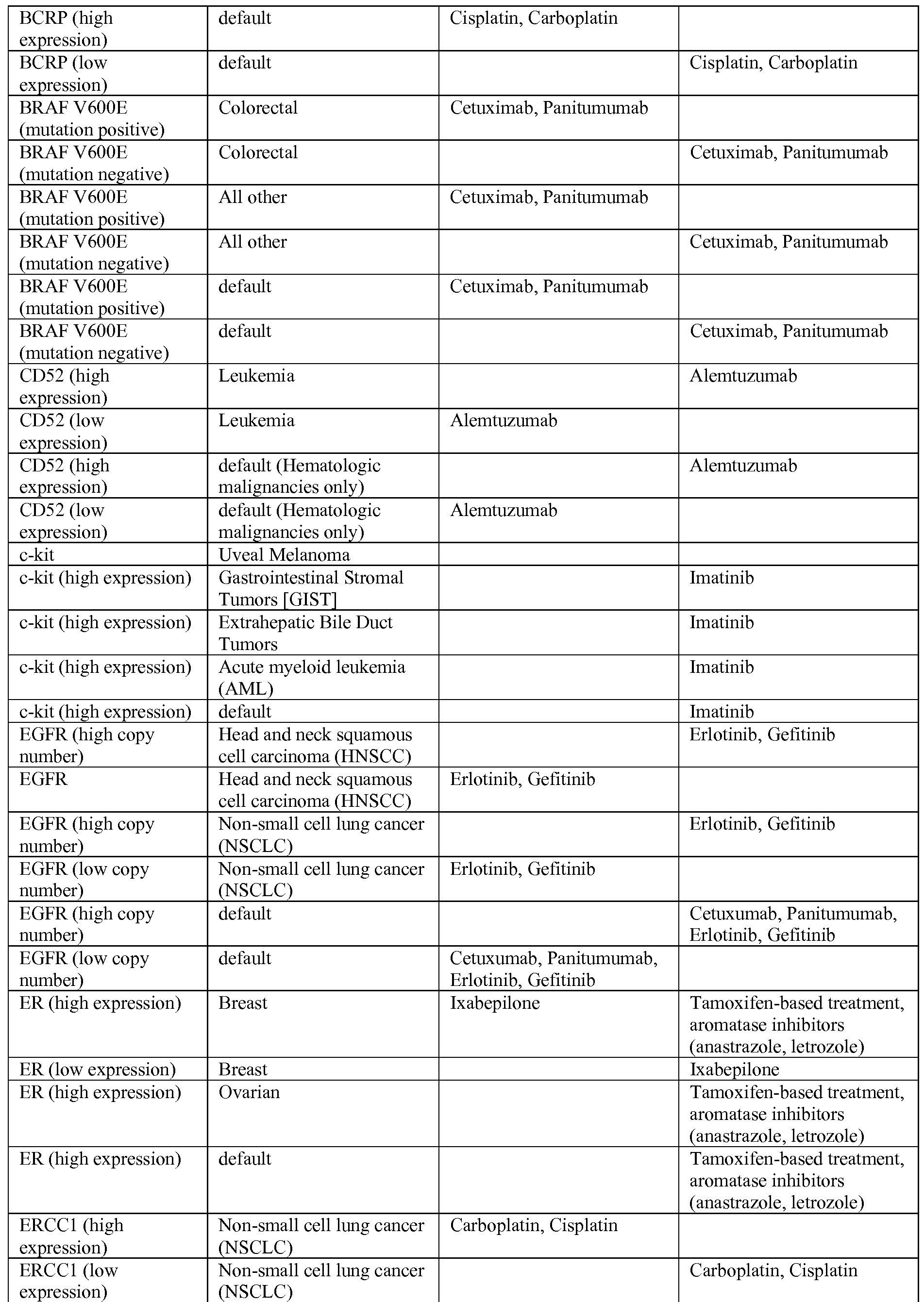 | | | | |
|---|---|---|---|
| BCRP (high expression) | default | Cisplatin, Carboplatin | |
| BCRP (low expression) | default | | Cisplatin, Carboplatin |
| BRAF V600E (mutation positive) | Colorectal | Cetuximab, Panitumumab | |
| BRAF V600E (mutation negative) | Colorectal | | Cetuximab, Panitumumab |
| BRAF V600E (mutation positive) | All other | Cetuximab, Panitumumab | |
| BRAF V600E (mutation negative) | All other | | Cetuximab, Panitumumab |
| BRAF V600E (mutation positive) | default | Cetuximab, Panitumumab | |
| BRAF V600E (mutation negative) | default | | Cetuximab, Panitumumab |
| CD52 (high expression) | Leukemia | | Alemtuzumab |
| CD52 (low expression) | Leukemia | Alemtuzumab | |
| CD52 (high expression) | default (Hematologic malignancies only) | | Alemtuzumab |
| CD52 (low expression) | default (Hematologic malignancies only) | Alemtuzumab | |
| c-kit | Uveal Melanoma | | |
| c-kit (high expression) | Gastrointestinal Stromal Tumors [GIST] | | Imatinib |
| c-kit (high expression) | Extrahepatic Bile Duct Tumors | | Imatinib |
| c-kit (high expression) | Acute myeloid leukemia (AML) | | Imatinib |
| c-kit (high expression) | default | | Imatinib |
| EGFR (high copy number) | Head and neck squamous cell carcinoma (HNSCC) | | Erlotinib, Gefitinib |
| EGFR | Head and neck squamous cell carcinoma (HNSCC) | Erlotinib, Gefitinib | |
| EGFR (high copy number) | Non-small cell lung cancer (NSCLC) | | Erlotinib, Gefitinib |
| EGFR (low copy number) | Non-small cell lung cancer (NSCLC) | Erlotinib, Gefitinib | |
| EGFR (high copy number) | default | | Cetuxumab, Panitumumab, Erlotinib, Gefitinib |
| EGFR (low copy number) | default | Cetuxumab, Panitumumab, Erlotinib, Gefitinib | |
| ER (high expression) | Breast | Ixabepilone | Tamoxifen-based treatment, aromatase inhibitors (anastrazole, letrozole) |
| ER (low expression) | Breast | | Ixabepilone |
| ER (high expression) | Ovarian | | Tamoxifen-based treatment, aromatase inhibitors (anastrazole, letrozole) |
| ER (high expression) | default | | Tamoxifen-based treatment, aromatase inhibitors (anastrazole, letrozole) |
| ERCC1 (high expression) | Non-small cell lung cancer (NSCLC) | Carboplatin, Cisplatin | |
| ERCC1 (low expression) | Non-small cell lung cancer (NSCLC) | | Carboplatin, Cisplatin |